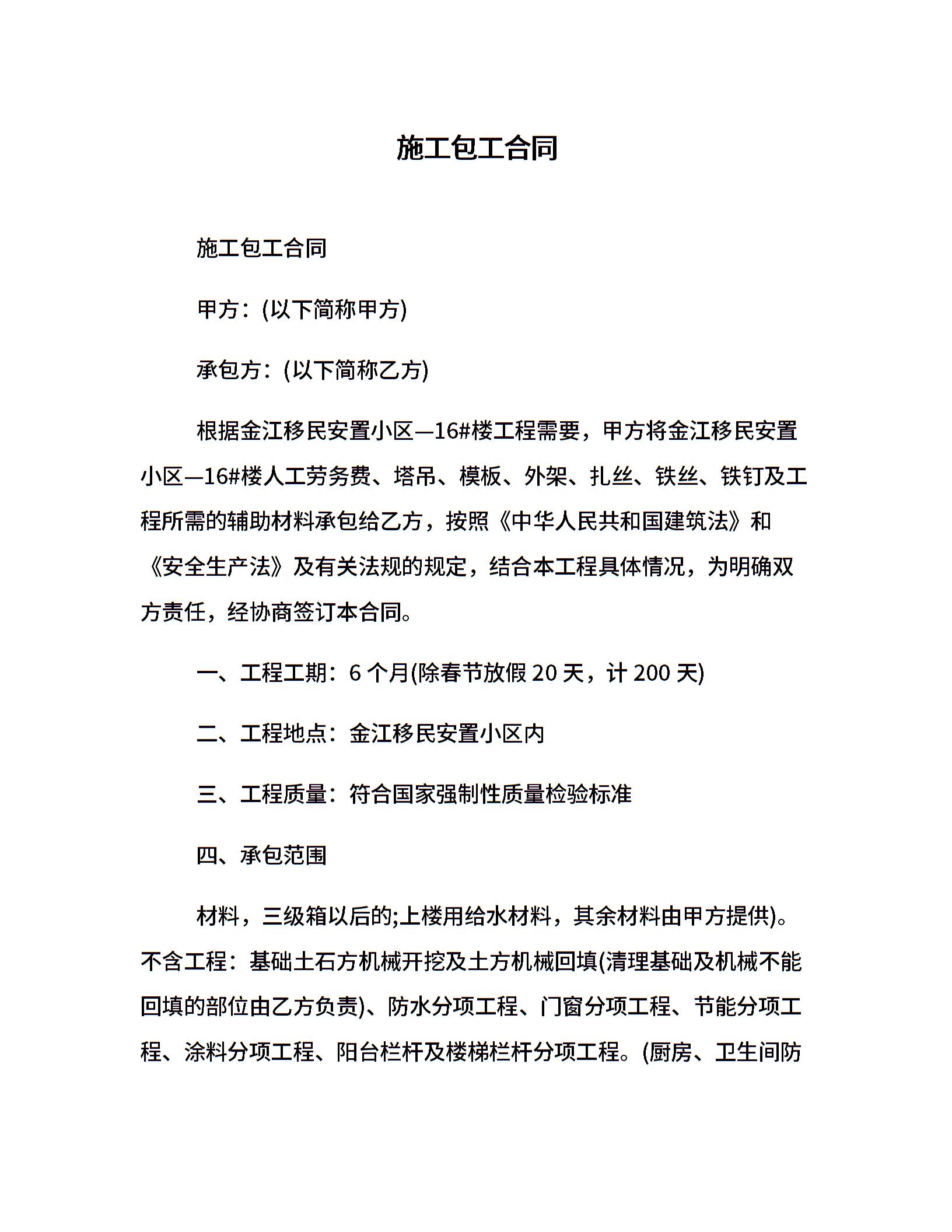 施工包工合同

施工包工合同

甲方：(以下简称甲方)

承包方：(以下简称乙方)

根据金江移民安置小区—16#楼工程需要，甲方将金江移民安置小区—16#楼人工劳务费、塔吊、模板、外架、扎丝、铁丝、铁钉及工程所需的辅助材料承包给乙方，按照《中华人民共和国建筑法》和《安全生产法》及有关法规的规定，结合本工程具体情况，为明确双方责任，经协商签订本合同。

一、工程工期：6 个月(除春节放假 20 天，计 200 天)

二、工程地点：金江移民安置小区内

三、工程质量：符合国家强制性质量检验标准

四、承包范围

材料，三级箱以后的;上楼用给水材料，其余材料由甲方提供)。不含工程：基础土石方机械开挖及土方机械回填(清理基础及机械不能回填的部位由乙方负责)、防水分项工程、门窗分项工程、节能分项工程、涂料分项工程、阳台栏杆及楼梯栏杆分项工程。(厨房、卫生间防